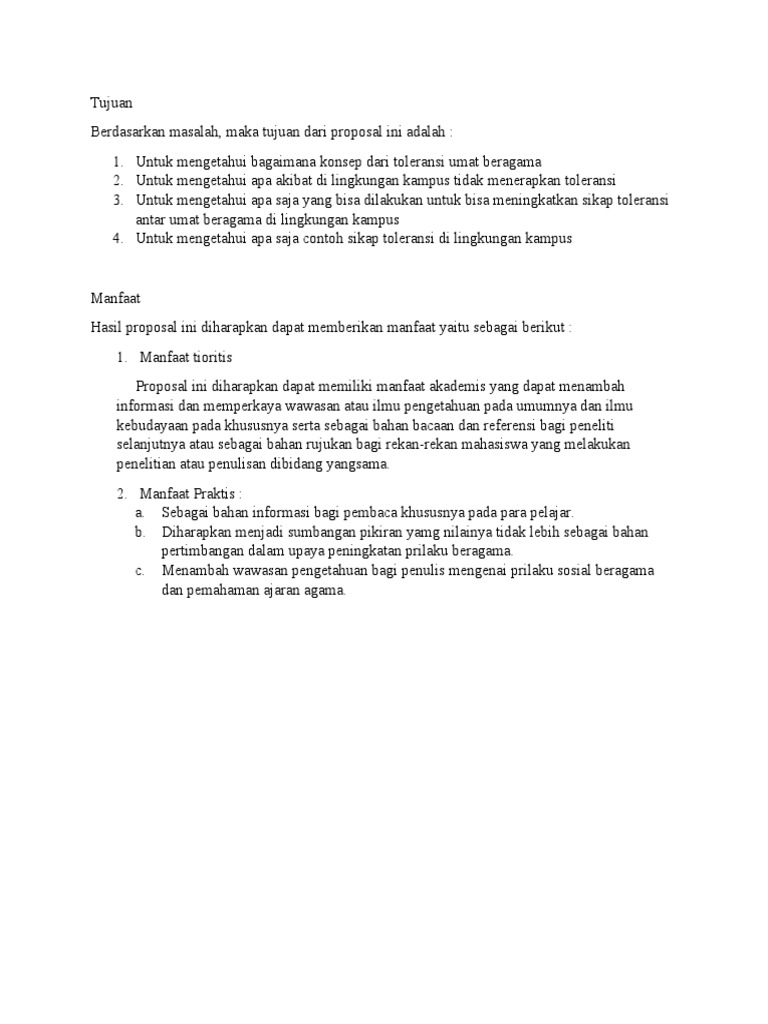 Tujuan

Berdasarkan masalah, maka tujuan dari proposal ini adalah :

1. Untuk mengetahui bagaimana konsep dari toleransi umat beragama
2. Untuk mengetahui apa akibat di lingkungan kampus tidak menerapkan toleransi
3. Untuk mengetahui apa saja yang bisa dilakukan untuk bisa meningkatkan sikap toleransi antar umat beragama di lingkungan kampus
4. Untuk mengetahui apa saja contoh sikap toleransi di lingkungan kampus

Manfaat

Hasil proposal ini diharapkan dapat memberikan manfaat yaitu sebagai berikut :

1. Manfaat tioritis

Proposal ini diharapkan dapat memiliki manfaat akademis yang dapat menambah informasi dan memperkaya wawasan atau ilmu pengetahuan pada umumnya dan ilmu kebudayaan pada khususnya serta sebagai bahan bacaan dan referensi bagi peneliti selanjutnya atau sebagai bahan rujukan bagi rekan-rekan mahasiswa yang melakukan penelitian atau penulisan dibidang yangsama.

2. Manfaat Praktis :
a. Sebagai bahan informasi bagi pembaca khususnya pada para pelajar.
b. Diharapkan menjadi sumbangan pikiran yamg nilainya tidak lebih sebagai bahan pertimbangan dalam upaya peningkatan prilaku beragama.
c. Menambah wawasan pengetahuan bagi penulis mengenai prilaku sosial beragama dan pemahaman ajaran agama.